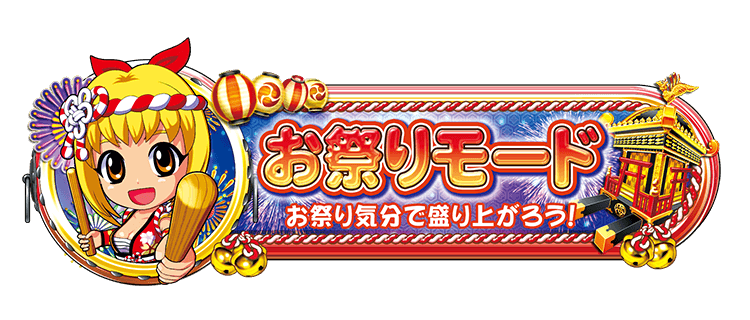 お祭りモード
お祭り気分で盛り上がろう!